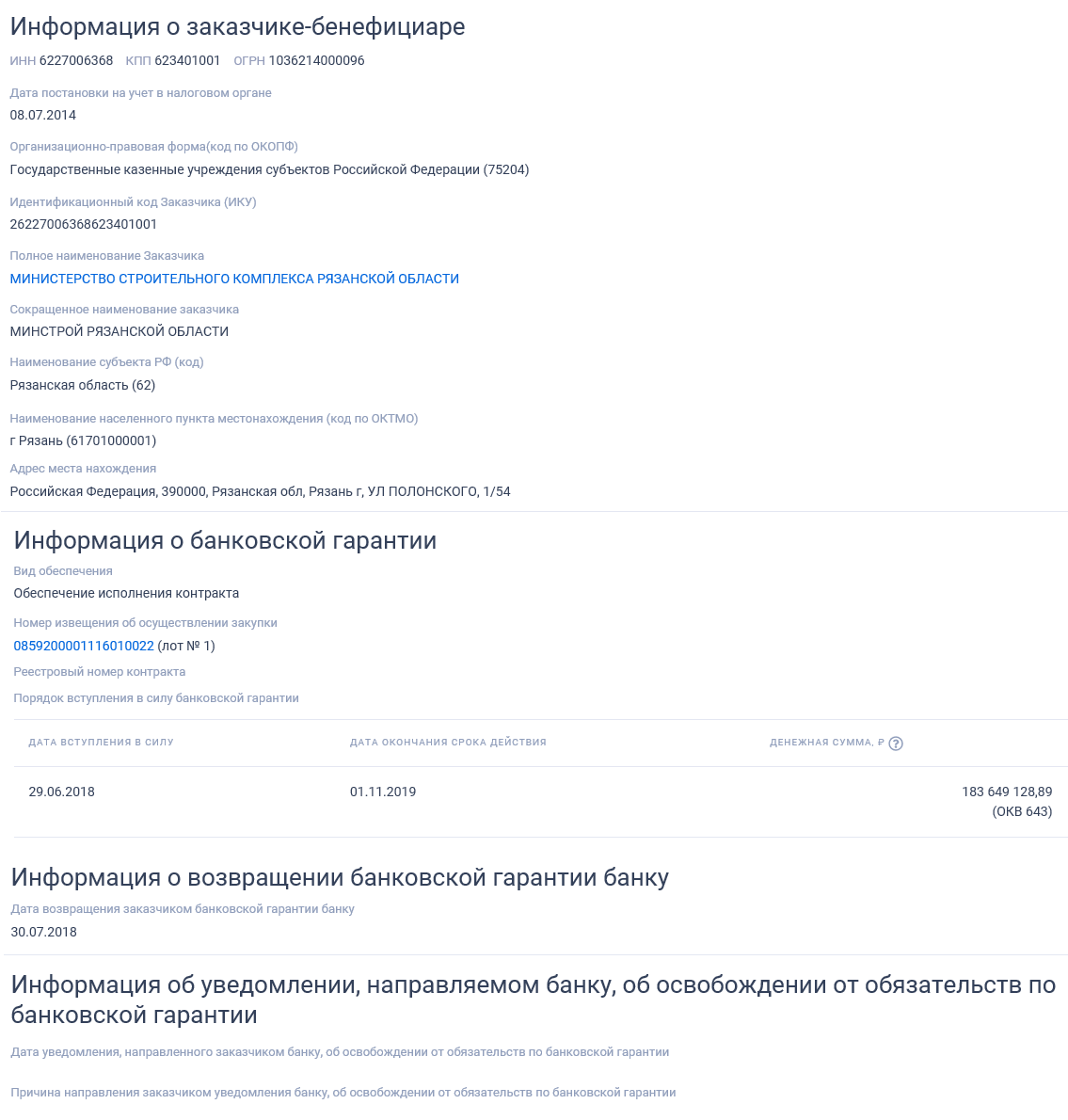 Информация о заказчике-бенефициаре

ИНН 6227006368 КПП 623401001 ОГРН 1036214000096

Дата постановки на учет в налоговом органе
08.07.2014

Организационно-правовая форма(код по ОКОПФ)
Государственные казенные учреждения субъектов Российской Федерации (75204)

Идентификационный код Заказчика (ИКУ)
26227006368623401001

Полное наименование Заказчика
МИНИСТЕРСТВО СТРОИТЕЛЬНОГО КОМПЛЕКСА РЯЗАНСКОЙ ОБЛАСТИ

Сокращенное наименование заказчика
МИНСТРОЙ РЯЗАНСКОЙ ОБЛАСТИ

Наименование субъекта РФ (код)
Рязанская область (62)

Наименование населенного пункта местонахождения (код по ОКТМО)
г Рязань (61701000001)

Адрес места нахождения
Российская Федерация, 390000, Рязанская обл, Рязань г, УЛ ПОЛОНСКОГО, 1/54

Информация о банковской гарантии

Вид обеспечения
Обеспечение исполнения контракта

Номер извещения об осуществлении закупки
0859200001116010022 (лот № 1)

Реестровый номер контракта

Порядок вступления в силу банковской гарантии

| ДАТА ВСТУПЛЕНИЯ В СИЛУ | ДАТА ОКОНЧАНИЯ СРОКА ДЕЙСТВИЯ | ДЕНЕЖНАЯ СУММА, ₽ ? |
|---|---|---|
| 29.06.2018 | 01.11.2019 | 183 649 128,89 (ОКВ 643) |

Информация о возвращении банковской гарантии банку

Дата возвращения заказчиком банковской гарантии банку
30.07.2018

Информация об уведомлении, направляемом банку, об освобождении от обязательств по банковской гарантии

Дата уведомления, направленного заказчиком банку, об освобождении от обязательств по банковской гарантии

Причина направления заказчиком уведомления банку, об освобождении от обязательств по банковской гарантии